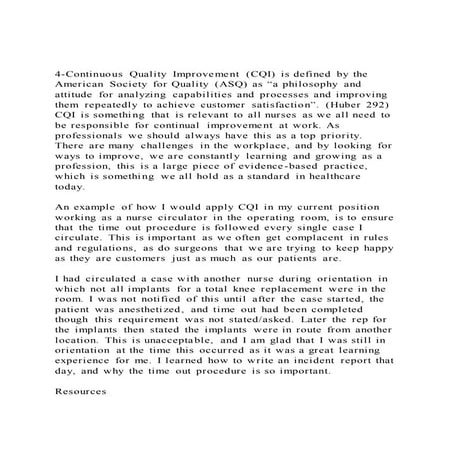 4-Continuous Quality Improvement (CQI) is defined by the American Society for Quality (ASQ) as “a philosophy and attitude for analyzing capabilities and processes and improving them repeatedly to achieve customer satisfaction”. (Huber 292) CQI is something that is relevant to all nurses as we all need to be responsible for continual improvement at work. As professionals we should always have this as a top priority. There are many challenges in the workplace, and by looking for ways to improve, we are constantly learning and growing as a profession, this is a large piece of evidence-based practice, which is something we all hold as a standard in healthcare today.

An example of how I would apply CQI in my current position working as a nurse circulator in the operating room, is to ensure that the time out procedure is followed every single case I circulate. This is important as we often get complacent in rules and regulations, as do surgeons that we are trying to keep happy as they are customers just as much as our patients are.

I had circulated a case with another nurse during orientation in which not all implants for a total knee replacement were in the room. I was not notified of this until after the case started, the patient was anesthetized, and time out had been completed though this requirement was not stated/asked. Later the rep for the implants then stated the implants were in route from another location. This is unacceptable, and I am glad that I was still in orientation at the time this occurred as it was a great learning experience for me. I learned how to write an incident report that day, and why the time out procedure is so important.

Resources